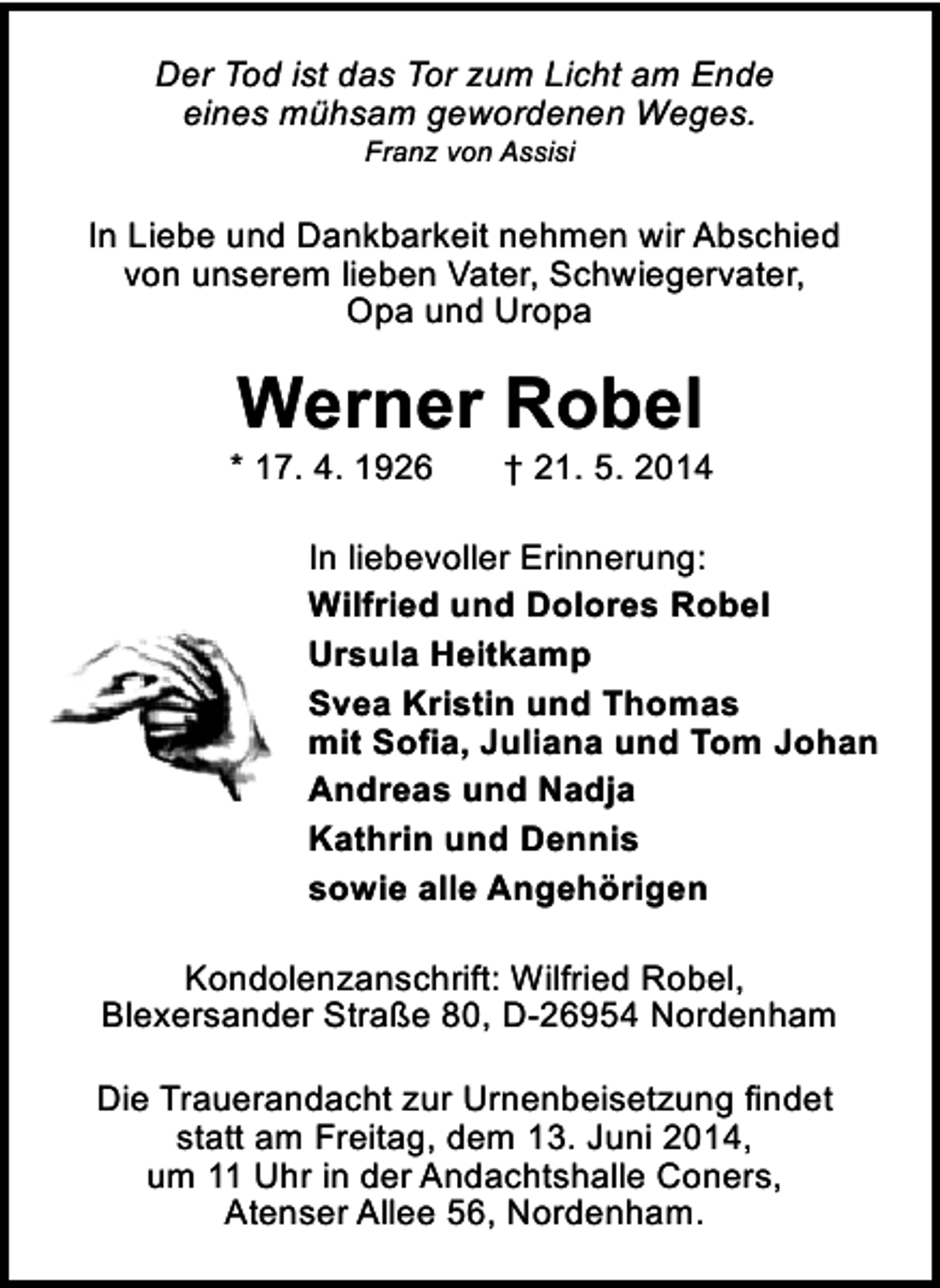 Der Tod ist das Tor zum Licht am Ende eines mühsam gewordenen Weges.
Franz von Assisi

In Liebe und Dankbarkeit nehmen wir Abschied von unserem lieben Vater, Schwiegervater, Opa und Uropa

Werner Robel

* 17. 4. 1926 † 21. 5. 2014

In liebevoller Erinnerung:
Wilfried und Dolores Robel
Ursula Heitkamp
Svea Kristin und Thomas
mit Sofia, Juliana und Tom Johan
Andreas und Nadja
Kathrin und Dennis
sowie alle Angehörigen

Kondolenzanschrift: Wilfried Robel, Blexersander Straße 80, D-26954 Nordenham

Die Trauerandacht zur Urnenbeisetzung findet statt am Freitag, dem 13. Juni 2014, um 11 Uhr in der Andachtshalle Coners, Atenser Allee 56, Nordenham.